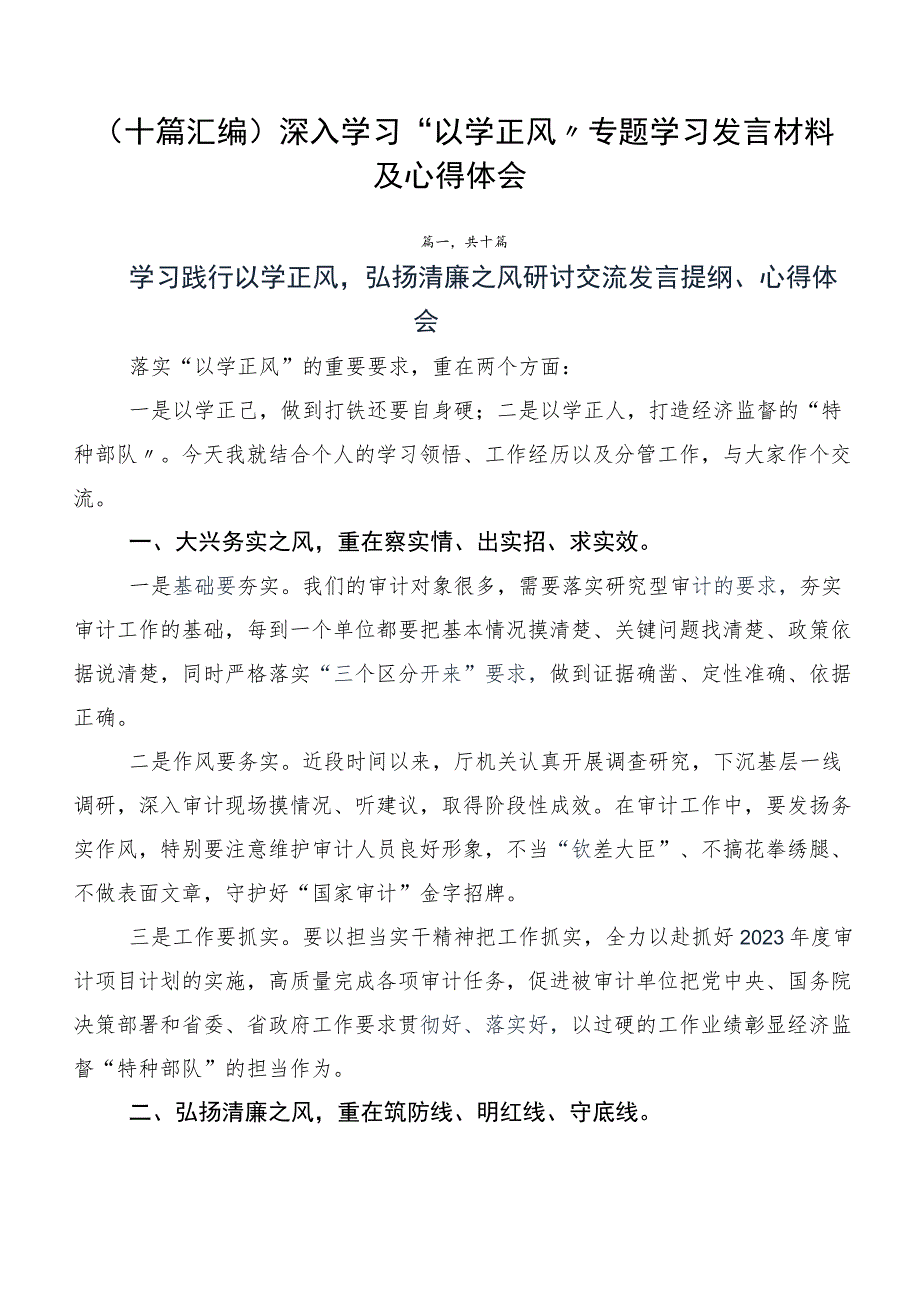 （十篇汇编）深入学习“以学正风〃专题学习发言材料及心得体会

篇一，共十篇

学习践行以学正风，弘扬清廉之风研讨交流发言提纲、心得体会

落实“以学正风”的重要要求，重在两个方面：

一是以学正己，做到打铁还要自身硬；二是以学正人，打造经济监督的“特种部队〃。今天我就结合个人的学习领悟、工作经历以及分管工作，与大家作个交流。

一、大兴务实之风，重在察实情、出实招、求实效。

一是基础要夯实。我们的审计对象很多，需要落实研究型审计的要求，夯实审计工作的基础，每到一个单位都要把基本情况摸清楚、关键问题找清楚、政策依据说清楚，同时严格落实“三个区分开来”要求，做到证据确凿、定性准确、依据正确。

二是作风要务实。近段时间以来，厅机关认真开展调查研究，下沉基层一线调研，深入审计现场摸情况、听建议，取得阶段性成效。在审计工作中，要发扬务实作风，特别要注意维护审计人员良好形象，不当“钦差大臣”、不搞花拳绣腿、不做表面文章，守护好“国家审计”金字招牌。

三是工作要抓实。要以担当实干精神把工作抓实，全力以赴抓好2023年度审计项目计划的实施，高质量完成各项审计任务，促进被审计单位把党中央、国务院决策部署和省委、省政府工作要求贯彻好、落实好，以过硬的工作业绩彰显经济监督“特种部队”的担当作为。

二、弘扬清廉之风，重在筑防线、明红线、守底线。